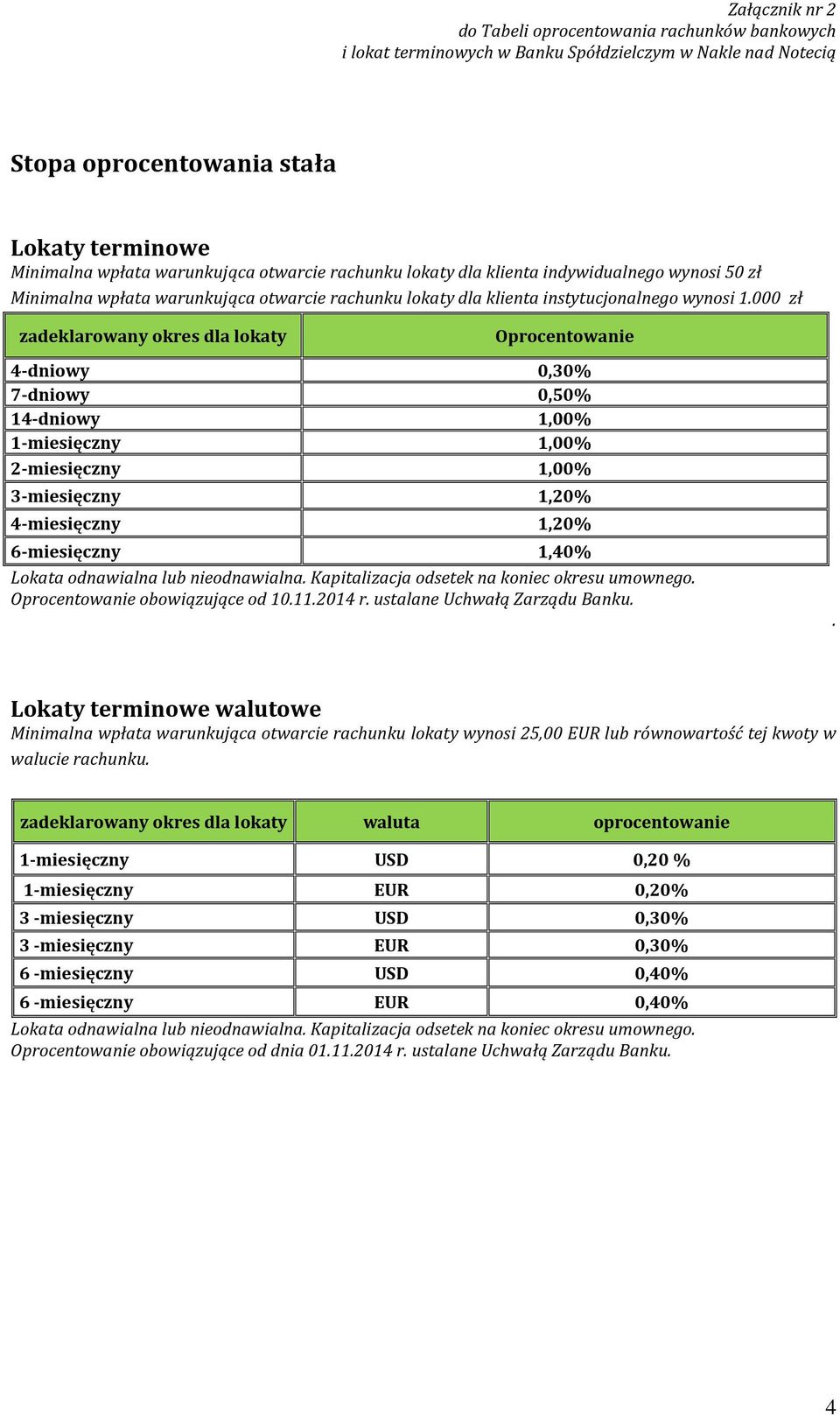 Załącznik nr 2
do Tabeli oprocentowania rachunków bankowych
i lokat terminowych w Banku Spółdzielczym w Nakle nad Notecią

Stopa oprocentowania stała

Lokaty terminowe
Minimalna wpłata warunkująca otwarcie rachunku lokaty dla klienta indywidualnego wynosi 50 zł
Minimalna wpłata warunkująca otwarcie rachunku lokaty dla klienta instytucjonalnego wynosi 1.000 zł

| zadeklarowany okres dla lokaty | Oprocentowanie |
|---|---|
| 4-dniowy | 0,30% |
| 7-dniowy | 0,50% |
| 14-dniowy | 1,00% |
| 1-miesięczny | 1,00% |
| 2-miesięczny | 1,00% |
| 3-miesięczny | 1,20% |
| 4-miesięczny | 1,20% |
| 6-miesięczny | 1,40% |

Lokata odnawialna lub nieodnawialna. Kapitalizacja odsetek na koniec okresu umownego.
Oprocentowanie obowiązujące od 10.11.2014 r. ustalane Uchwałą Zarządu Banku.
.

Lokaty terminowe walutowe
Minimalna wpłata warunkująca otwarcie rachunku lokaty wynosi 25,00 EUR lub równowartość tej kwoty w walucie rachunku.

| zadeklarowany okres dla lokaty | waluta | oprocentowanie |
|---|---|---|
| 1-miesięczny | USD | 0,20 % |
| 1-miesięczny | EUR | 0,20% |
| 3 -miesięczny | USD | 0,30% |
| 3 -miesięczny | EUR | 0,30% |
| 6 -miesięczny | USD | 0,40% |
| 6 -miesięczny | EUR | 0,40% |

Lokata odnawialna lub nieodnawialna. Kapitalizacja odsetek na koniec okresu umownego.
Oprocentowanie obowiązujące od dnia 01.11.2014 r. ustalane Uchwałą Zarządu Banku.

4